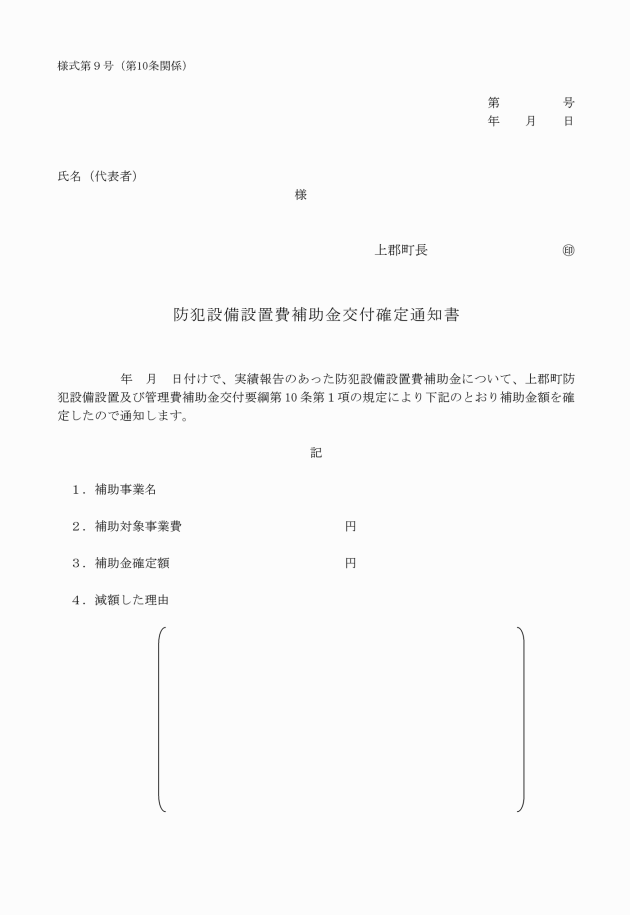 様式第9号（第10条関係）

第　　号
年　月　日

氏名（代表者）
様

上郡町長　㊞

防犯設備設置費補助金交付確定通知書

年　月　日付けで、実績報告のあった防犯設備設置費補助金について、上郡町防犯設備設置及び管理費補助金交付要綱第10条第1項の規定により下記のとおり補助金額を確定したので通知します。

記

1．補助事業名

2．補助対象事業費　円

3．補助金確定額　円

4．減額した理由